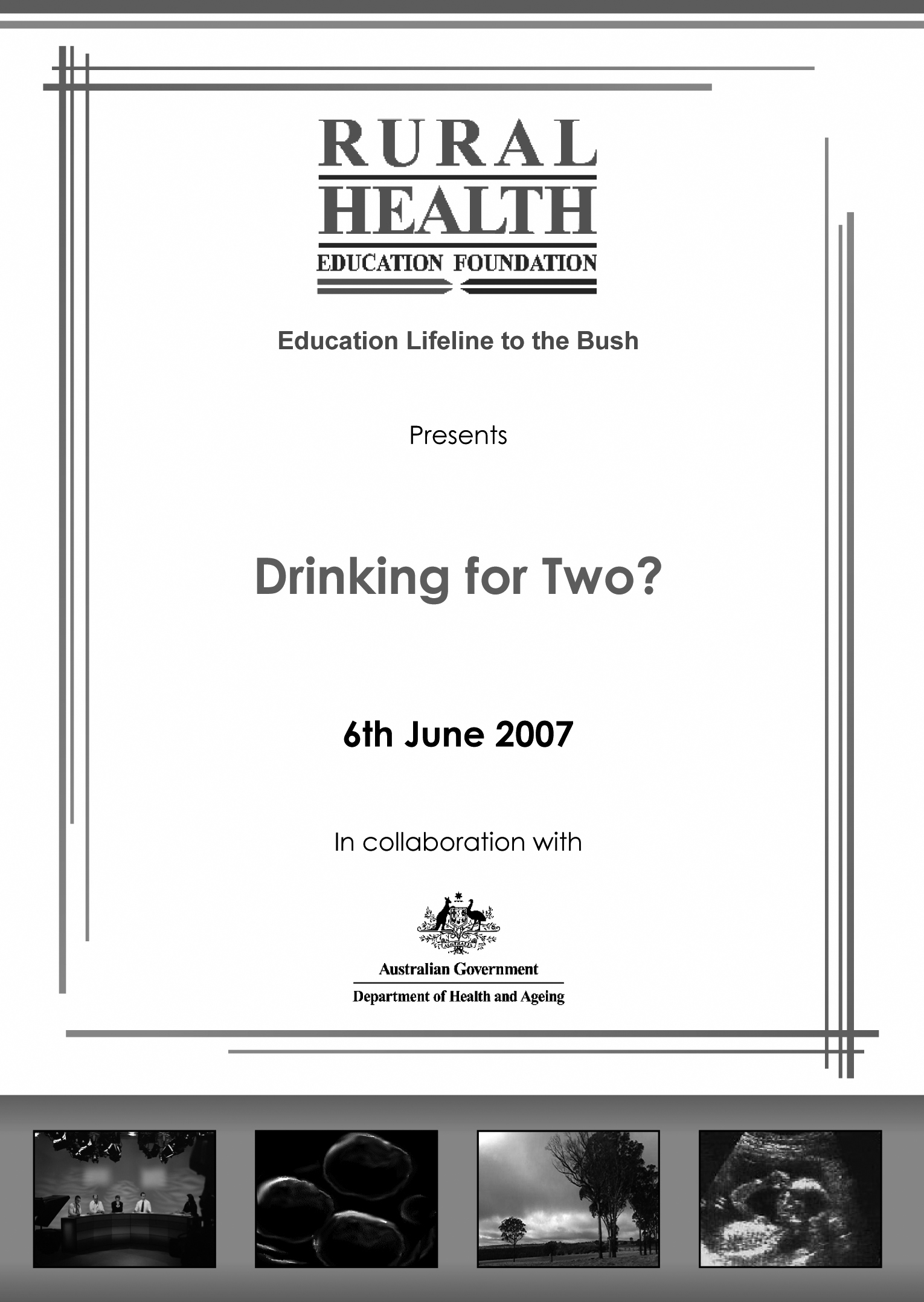 RURAL
HEALTH
EDUCATION FOUNDATION

Education Lifeline to the Bush

Presents

Drinking for Two?

6th June 2007

In collaboration with

AUSTRALIA

Australian Government
Department of Health and Ageing